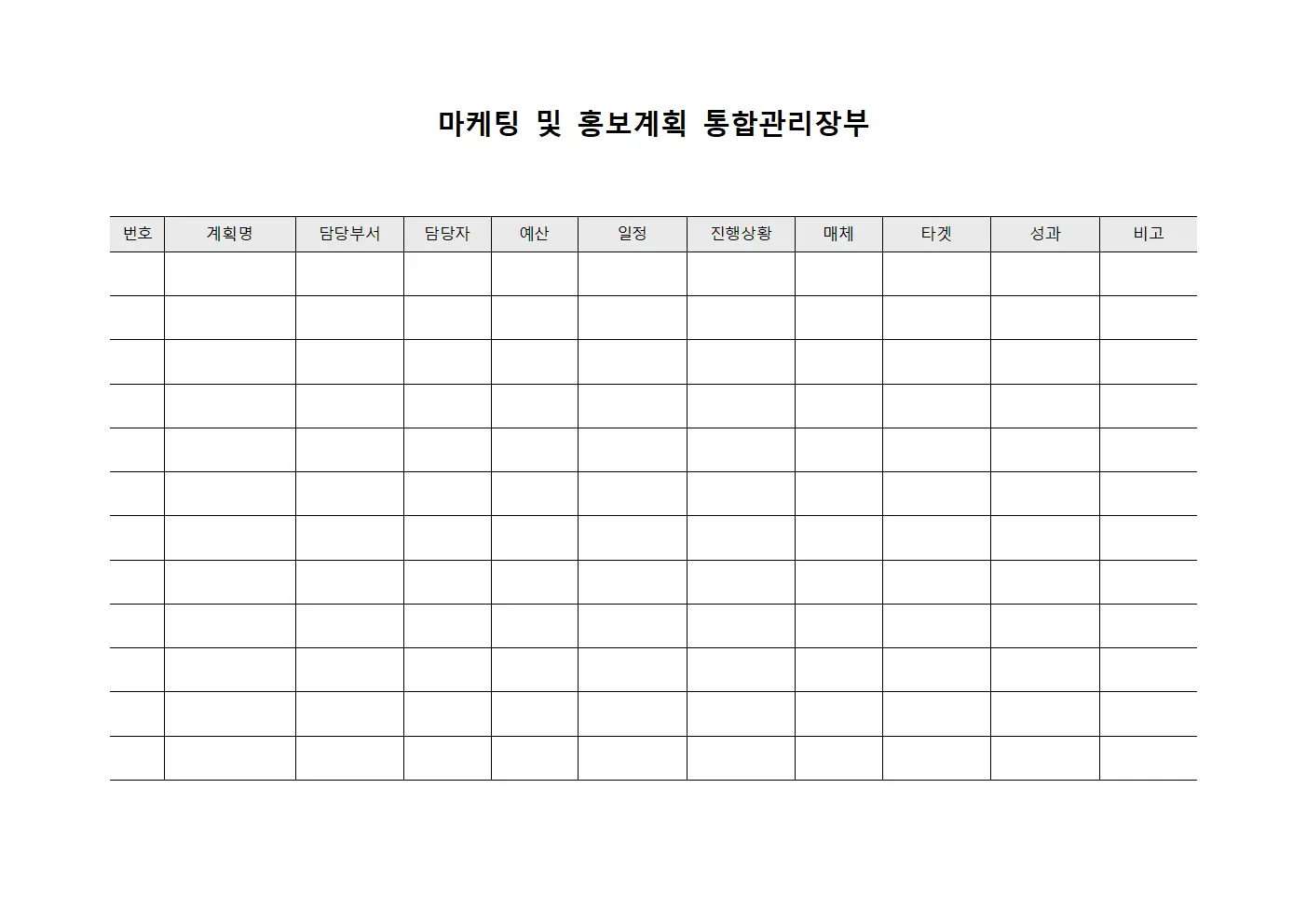 마케팅 및 홍보계획 통합관리장부

| 번호 | 계획명 | 담당부서 | 담당자 | 예산 | 일정 | 진행상황 | 매체 | 타겟 | 성과 | 비고 |
|---|---|---|---|---|---|---|---|---|---|---|
| | | | | | | | | | | |
| | | | | | | | | | | |
| | | | | | | | | | | |
| | | | | | | | | | | |
| | | | | | | | | | | |
| | | | | | | | | | | |
| | | | | | | | | | | |
| | | | | | | | | | | |
| | | | | | | | | | | |
| | | | | | | | | | | |
| | | | | | | | | | | |
| | | | | | | | | | | |